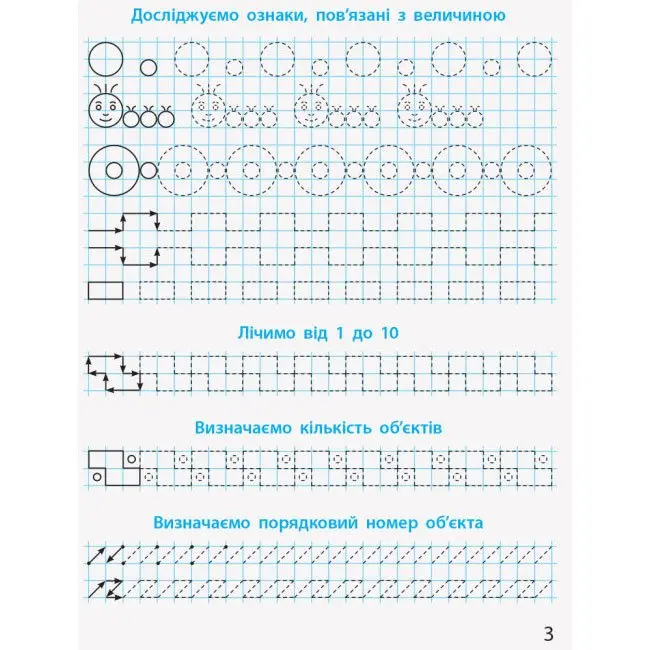 Досліджуємо ознаки, пов'язані з величиною

Лічимо від 1 до 10

Визначаємо кількість об'єктів

Визначаємо порядковий номер об'єкта

3